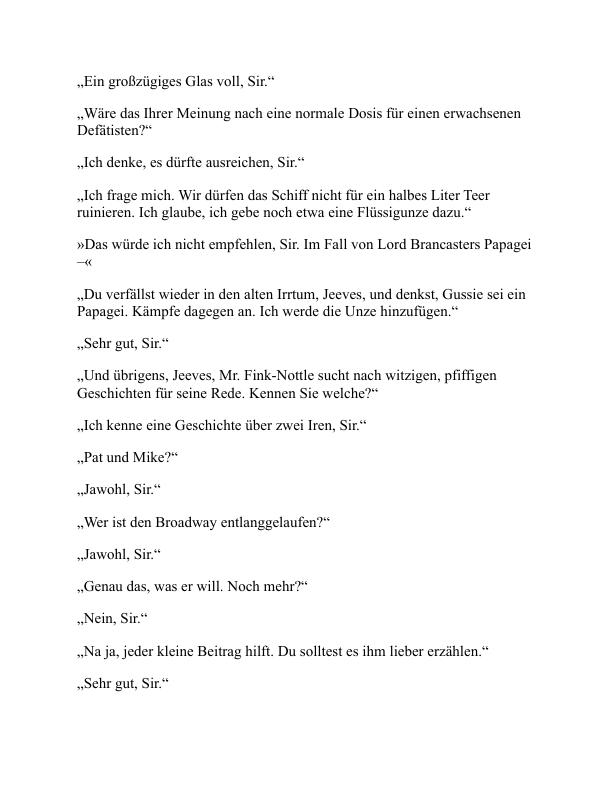 „Ein großzügiges Glas voll, Sir.“

„Wäre das Ihrer Meinung nach eine normale Dosis für einen erwachsenen Defätisten?“

„Ich denke, es dürfte ausreichen, Sir.“

„Ich frage mich. Wir dürfen das Schiff nicht für ein halbes Liter Teer ruinieren. Ich glaube, ich gebe noch etwa eine Flüssigunze dazu.“

»Das würde ich nicht empfehlen, Sir. Im Fall von Lord Brancasters Papagei –«

„Du verfällst wieder in den alten Irrtum, Jeeves, und denkst, Gussie sei ein Papagei. Kämpfe dagegen an. Ich werde die Unze hinzufügen.“

„Sehr gut, Sir.“

„Und übrigens, Jeeves, Mr. Fink-Nottle sucht nach witzigen, pfiffigen Geschichten für seine Rede. Kennen Sie welche?“

„Ich kenne eine Geschichte über zwei Iren, Sir.“

„Pat und Mike?“

„Jawohl, Sir.“

„Wer ist den Broadway entlanggelaufen?“

„Jawohl, Sir.“

„Genau das, was er will. Noch mehr?“

„Nein, Sir.“

„Na ja, jeder kleine Beitrag hilft. Du solltest es ihm lieber erzählen.“

„Sehr gut, Sir.“